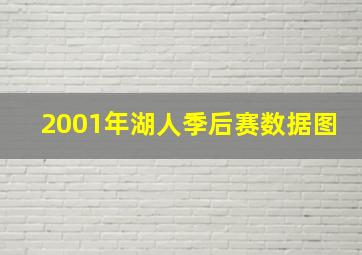 2001年湖人季后赛数据图